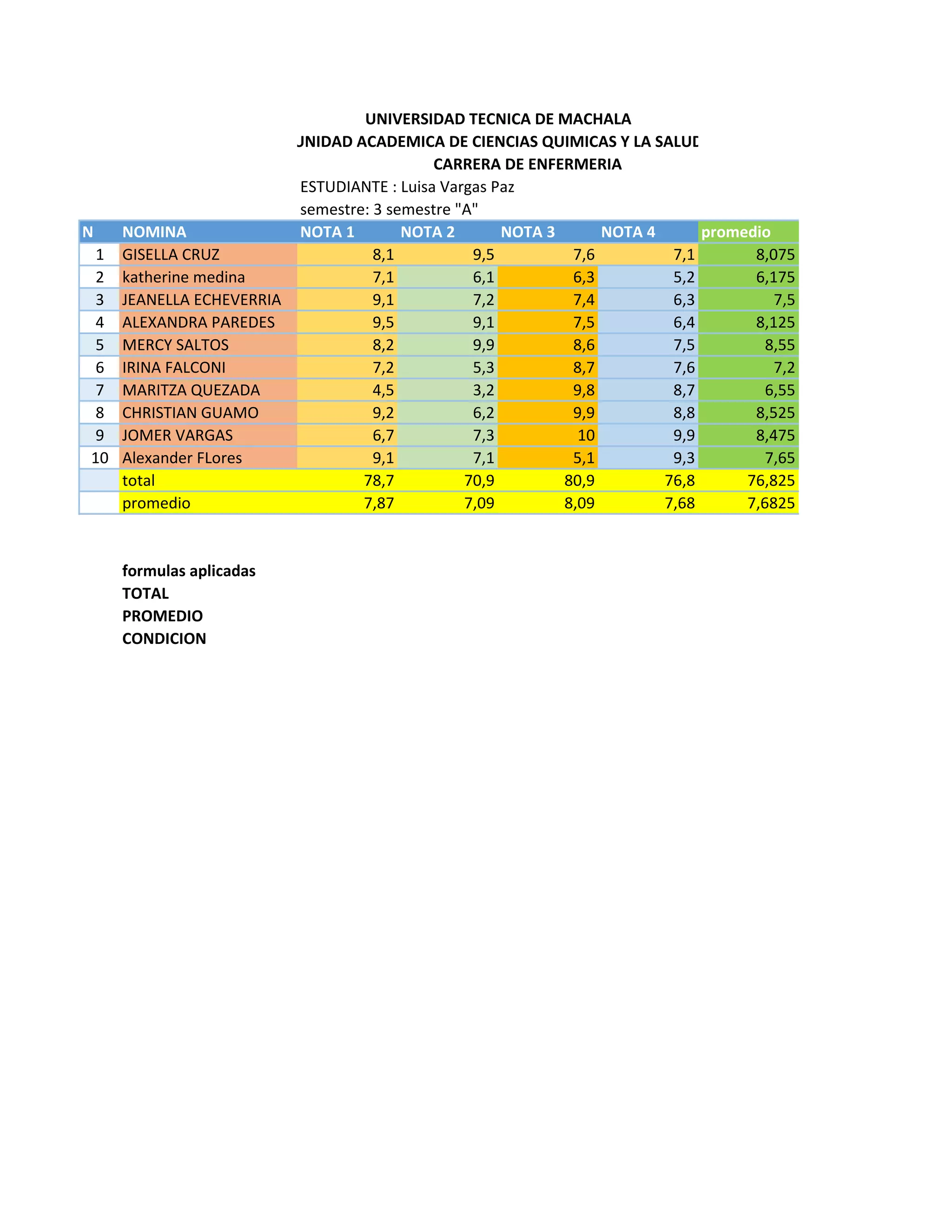 UNIVERSIDAD TECNICA DE MACHALA
JNIDAD ACADEMICA DE CIENCIAS QUIMICAS Y LA SALUD
CARRERA DE ENFERMERIA
ESTUDIANTE : Luisa Vargas Paz
semestre: 3 semestre "A"

| N | NOMINA | NOTA 1 | NOTA 2 | NOTA 3 | NOTA 4 | promedio |
|---|---|---|---|---|---|---|
| 1 | GISELLA CRUZ | 8,1 | 9,5 | 7,6 | 7,1 | 8,075 |
| 2 | katherine medina | 7,1 | 6,1 | 6,3 | 5,2 | 6,175 |
| 3 | JEANELLA ECHEVERRIA | 9,1 | 7,2 | 7,4 | 6,3 | 7,5 |
| 4 | ALEXANDRA PAREDES | 9,5 | 9,1 | 7,5 | 6,4 | 8,125 |
| 5 | MERCY SALTOS | 8,2 | 9,9 | 8,6 | 7,5 | 8,55 |
| 6 | IRINA FALCONI | 7,2 | 5,3 | 8,7 | 7,6 | 7,2 |
| 7 | MARITZA QUEZADA | 4,5 | 3,2 | 9,8 | 8,7 | 6,55 |
| 8 | CHRISTIAN GUAMO | 9,2 | 6,2 | 9,9 | 8,8 | 8,525 |
| 9 | JOMER VARGAS | 6,7 | 7,3 | 10 | 9,9 | 8,475 |
| 10 | Alexander FLores | 9,1 | 7,1 | 5,1 | 9,3 | 7,65 |
| | total | 78,7 | 70,9 | 80,9 | 76,8 | 76,825 |
| | promedio | 7,87 | 7,09 | 8,09 | 7,68 | 7,6825 |

formulas aplicadas
TOTAL
PROMEDIO
CONDICION